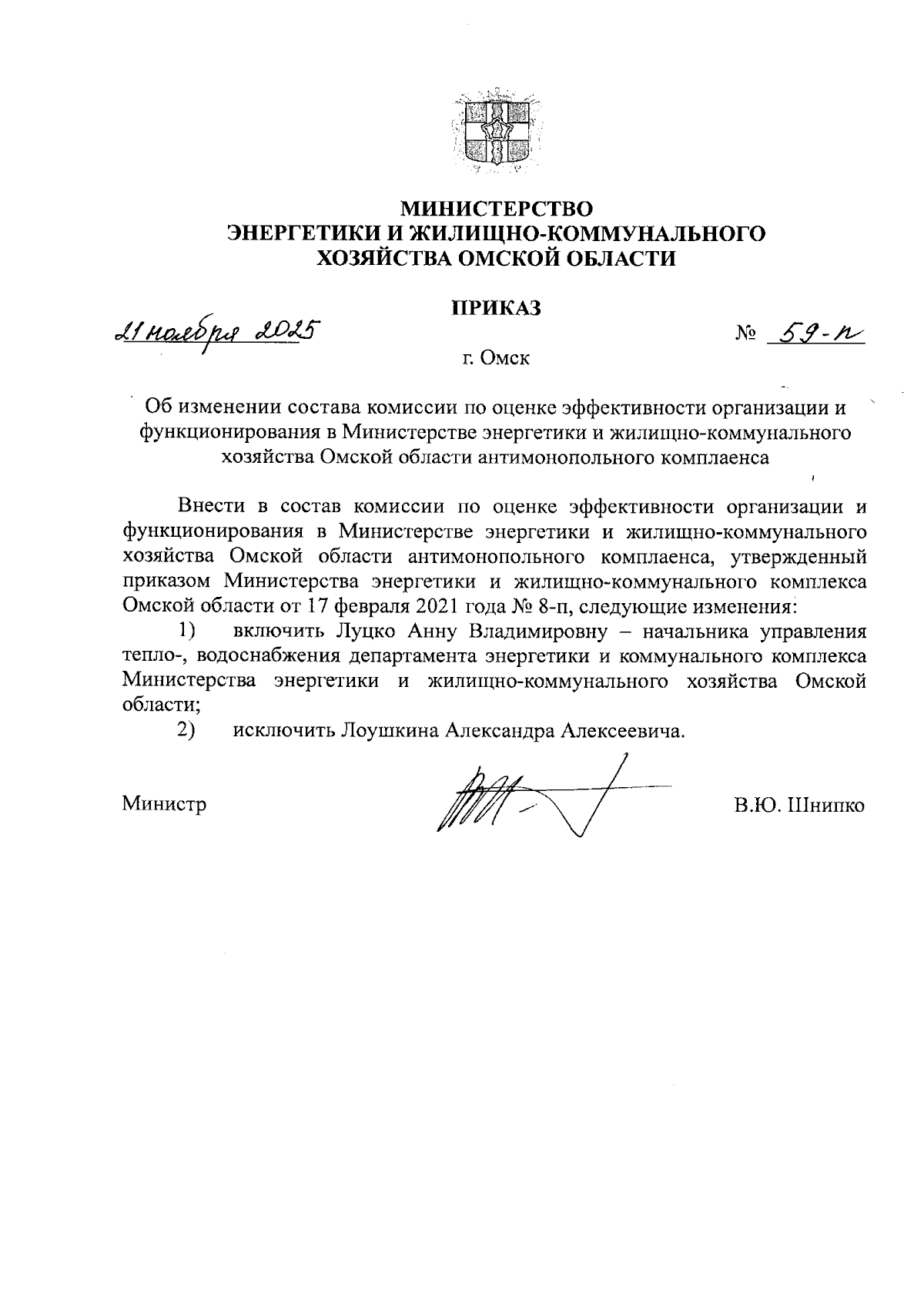 МИНИСТЕРСТВО
ЭНЕРГЕТИКИ И ЖИЛИЩНО-КОММУНАЛЬНОГО
ХОЗЯЙСТВА ОМСКОЙ ОБЛАСТИ

ПРИКАЗ

21 ноября 2025 № 59-п

г. Омск

Об изменении состава комиссии по оценке эффективности организации и функционирования в Министерстве энергетики и жилищно-коммунального хозяйства Омской области антимонопольного комплаенса

Внести в состав комиссии по оценке эффективности организации и функционирования в Министерстве энергетики и жилищно-коммунального хозяйства Омской области антимонопольного комплаенса, утвержденный приказом Министерства энергетики и жилищно-коммунального комплекса Омской области от 17 февраля 2021 года № 8-п, следующие изменения:

1) включить Луцко Анну Владимировну – начальника управления тепло-, водоснабжения департамента энергетики и коммунального комплекса Министерства энергетики и жилищно-коммунального хозяйства Омской области;

2) исключить Лоушкина Александра Алексеевича.

Министр В.Ю. Шнипко